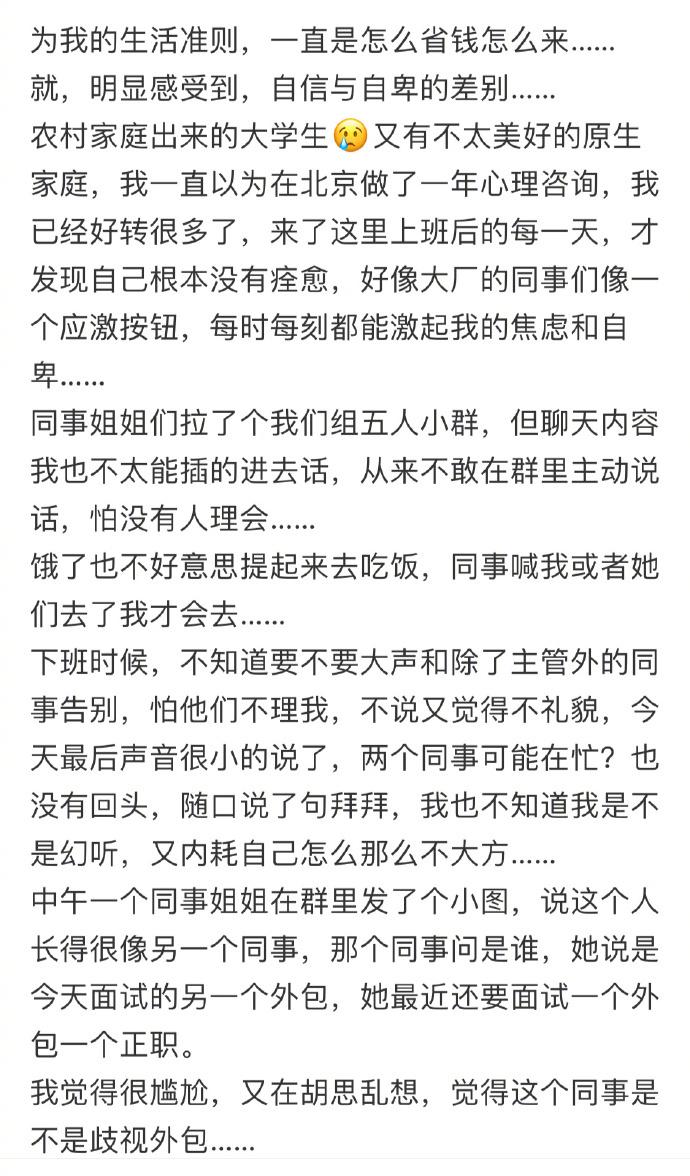 为我的生活准则，一直是怎么省钱怎么来......
就，明显感受到，自信与自卑的差别......
农村家庭出来的大学生😢又有不太美好的原生家庭，我一直以为在北京做了一年心理咨询，我已经好转很多了，来了这里上班后的每一天，才发现自己根本没有痊愈，好像大厂的同事们像一个应激按钮，每时每刻都能激起我的焦虑和自卑......
同事姐姐们拉了个我们组五人小群，但聊天内容我也不太能插的进去话，从来不敢在群里主动说话，怕没有人理会......
饿了也不好意思提起来去吃饭，同事喊我或者她们去了我才会去......
下班时候，不知道要不要大声和除了主管外的同事告别，怕他们不理我，不说又觉得不礼貌，今天最后声音很小的说了，两个同事可能在忙？也没有回头，随口说了句拜拜，我也不知道我是不是幻听，又内耗自己怎么那么不大方......
中午一个同事姐姐在群里发了个小图，说这个人长得很像另一个同事，那个同事问是谁，她说是今天面试的另一个外包，她最近还要面试一个外包一个正职。
我觉得很尴尬，又在胡思乱想，觉得这个同事是不是歧视外包......